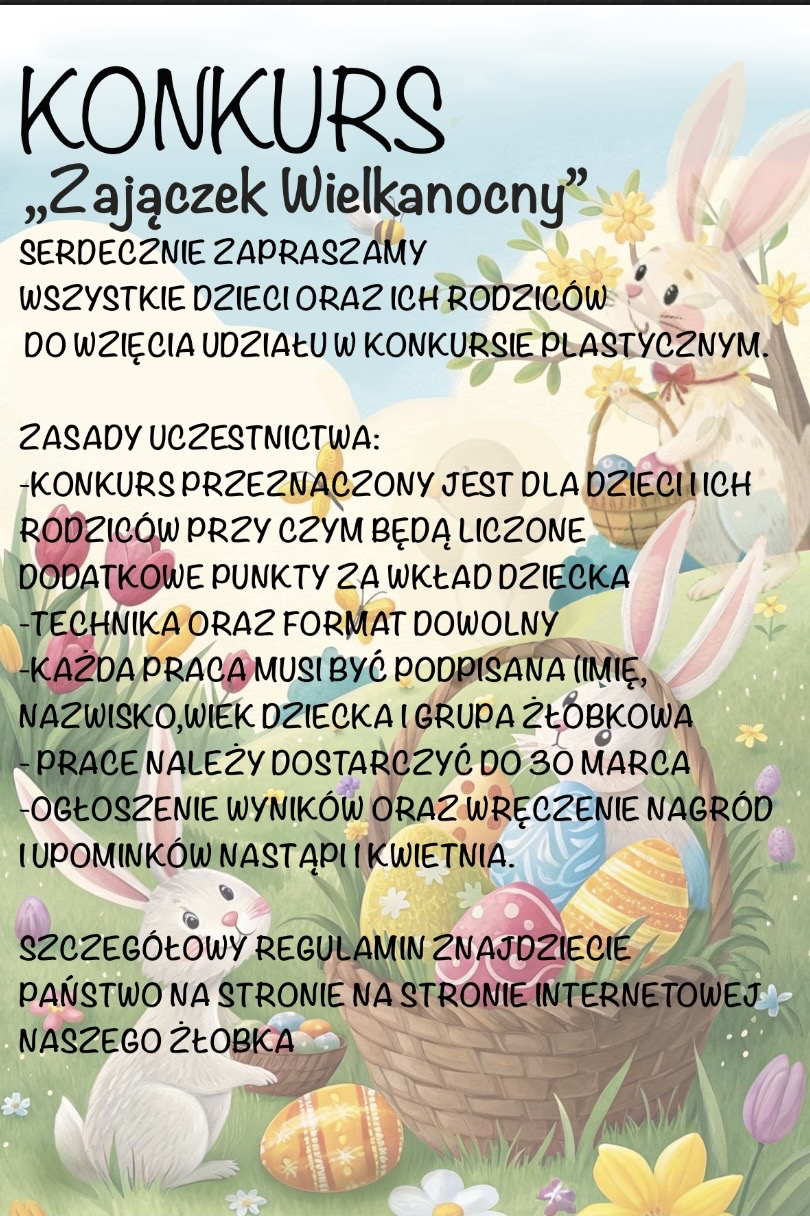 KONKURS
„Zajączek Wielkanocny”
SERDECZNIE ZAPRASZAMY
WSZYSTKIE DZIECI ORAZ ICH RODZICÓW
DO WZIĘCIA UDZIAŁU W KONKURSIE PLASTYCZNYM.

ZASADY UCZESTNICTWA:
-KONKURS PRZEZNACZONY JEST DLA DZIECI I ICH RODZICÓW PRZY CZYM BĘDĄ LICZONE DODATKOWE PUNKTY ZA WKŁAD DZIECKA
-TECHNIKA ORAZ FORMAT DOWOLNY
-KAŻDA PRACA MUSI BYĆ PODPISANA (IMIĘ, NAZWISKO,WIEK DZIECKA I GRUPA ŻŁOBKOWA
- PRACE NALEŻY DOSTARCZYĆ DO 30 MARCA
-OGŁOSZENIE WYNIKÓW ORAZ WRĘCZENIE NAGRÓD I UPOMINKÓW NASTĄPI 1 KWIETNIA.

SZCZEGÓŁOWY REGULAMIN ZNAJDZIECIE PAŃSTWO NA STRONIE NA STRONIE INTERNETOWEJ NASZEGO ŻŁOBKA